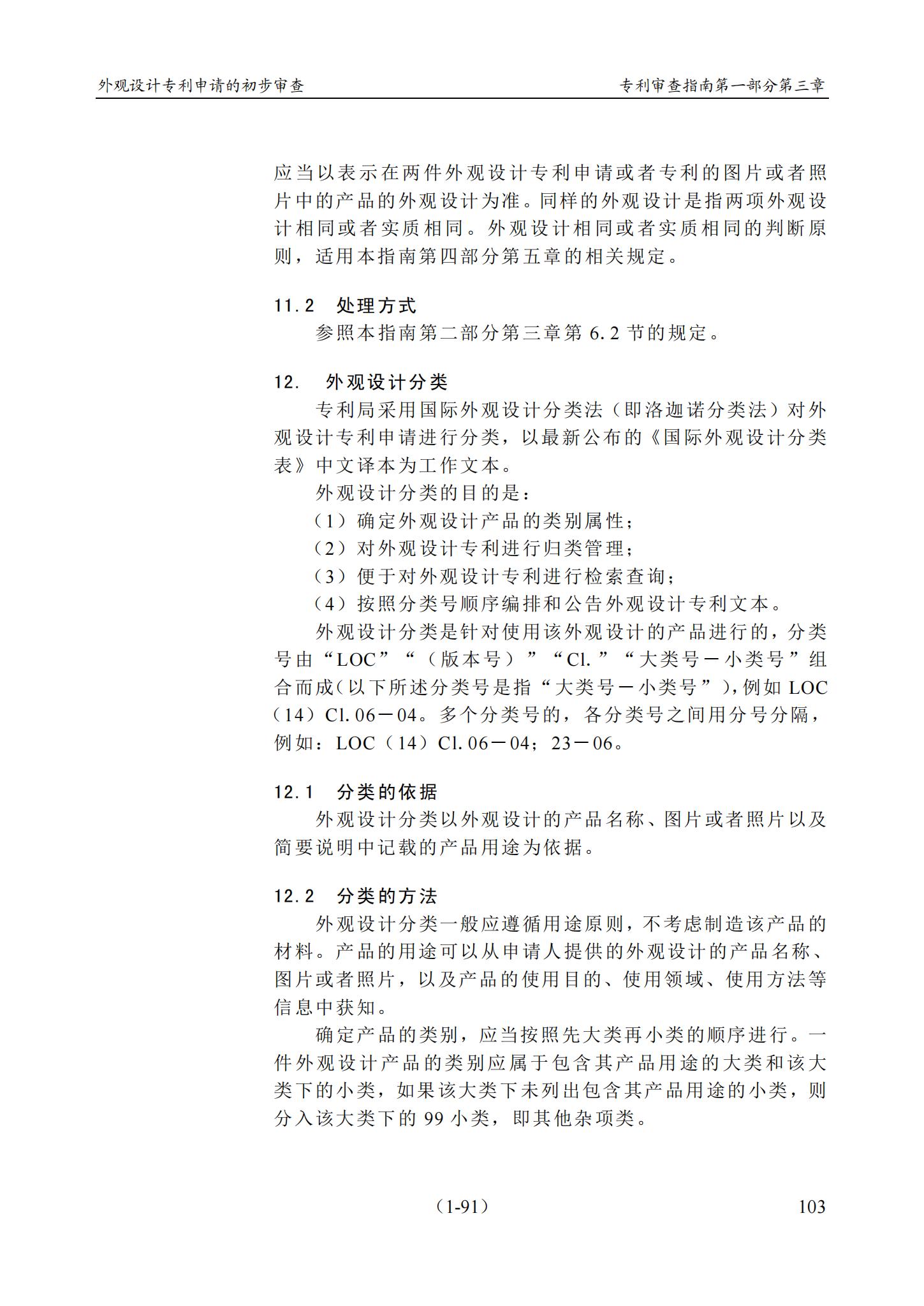 外观设计专利申请的初步审查

专利审查指南第一部分第三章

应当以表示在两件外观设计专利申请或者专利的图片或者照片中的产品的外观设计为准。同样的外观设计是指两项外观设计相同或者实质相同。外观设计相同或者实质相同的判断原则，适用本指南第四部分第五章的相关规定。

11.2 处理方式

参照本指南第二部分第三章第 6.2 节的规定。

12. 外观设计分类

专利局采用国际外观设计分类法（即洛迦诺分类法）对外观设计专利申请进行分类，以最新公布的《国际外观设计分类表》中文译本为工作文本。

外观设计分类的目的是：

（1）确定外观设计产品的类别属性；

（2）对外观设计专利进行归类管理；

（3）便于对外观设计专利进行检索查询；

（4）按照分类号顺序编排和公告外观设计专利文本。

外观设计分类是针对使用该外观设计的产品进行的，分类号由“LOC”“（版本号）”“Cl.”“大类号－小类号”组合而成（以下所述分类号是指“大类号－小类号”），例如 LOC（14）Cl. 06－04。多个分类号的，各分类号之间用分号分隔，例如：LOC（14）Cl. 06－04；23－06。

12.1 分类的依据

外观设计分类以外观设计的产品名称、图片或者照片以及简要说明中记载的产品用途为依据。

12.2 分类的方法

外观设计分类一般应遵循用途原则，不考虑制造该产品的材料。产品的用途可以从申请人提供的外观设计的产品名称、图片或者照片，以及产品的使用目的、使用领域、使用方法等信息中获知。

确定产品的类别，应当按照先大类再小类的顺序进行。一件外观设计产品的类别应属于包含其产品用途的大类和该大类下的小类，如果该大类下未列出包含其产品用途的小类，则分入该大类下的 99 小类，即其他杂项类。

（1-91）

103